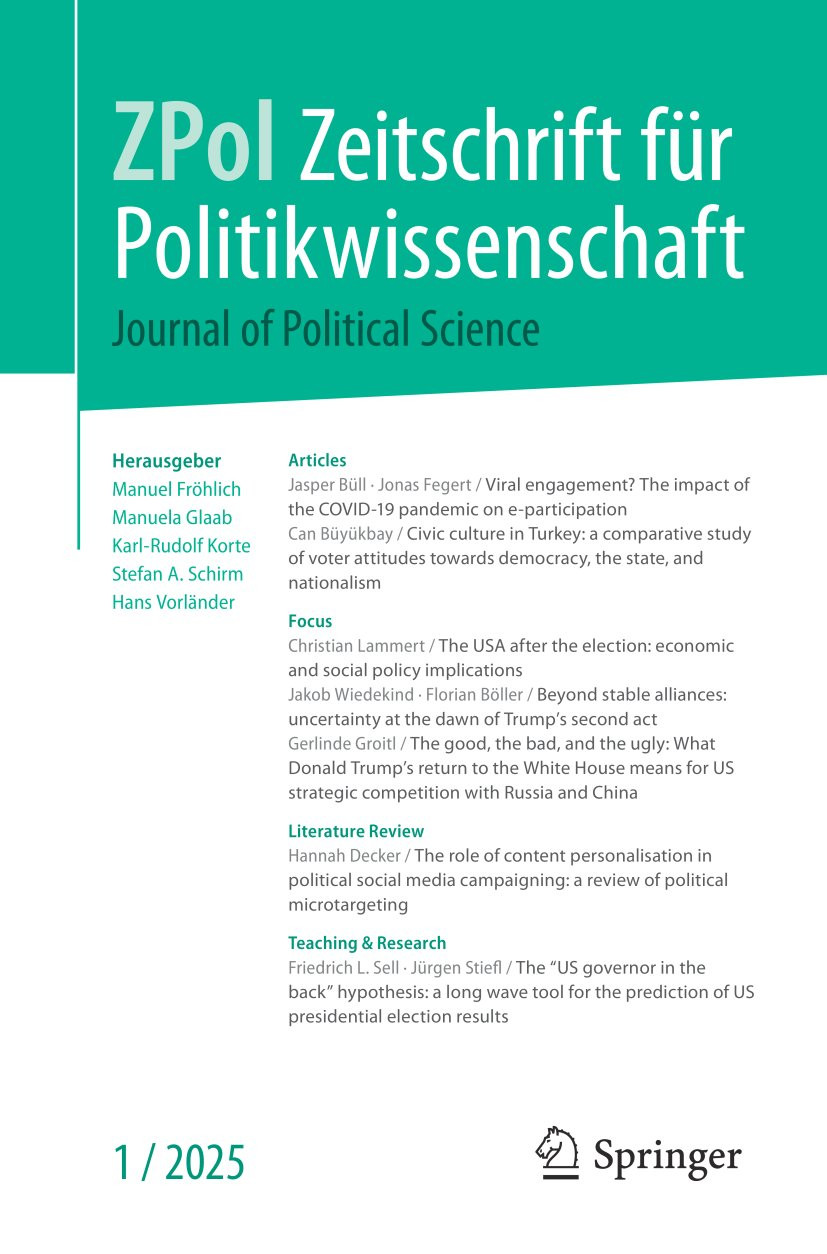 ZPol Zeitschrift für Politikwissenschaft
Journal of Political Science

Herausgeber
Manuel Fröhlich
Manuela Glaab
Karl-Rudolf Korte
Stefan A. Schirm
Hans Vorländer

Articles
Jasper Büll · Jonas Fegert / Viral engagement? The impact of the COVID-19 pandemic on e-participation
Can Büyükbay / Civic culture in Turkey: a comparative study of voter attitudes towards democracy, the state, and nationalism

Focus
Christian Lammert / The USA after the election: economic and social policy implications
Jakob Wiedekind · Florian Böller / Beyond stable alliances: uncertainty at the dawn of Trump's second act
Gerlinde Groitl / The good, the bad, and the ugly: What Donald Trump's return to the White House means for US strategic competition with Russia and China

Literature Review
Hannah Decker / The role of content personalisation in political social media campaigning: a review of political microtargeting

Teaching & Research
Friedrich L. Sell · Jürgen Stiefl / The "US governor in the back" hypothesis: a long wave tool for the prediction of US presidential election results

1 / 2025

Springer